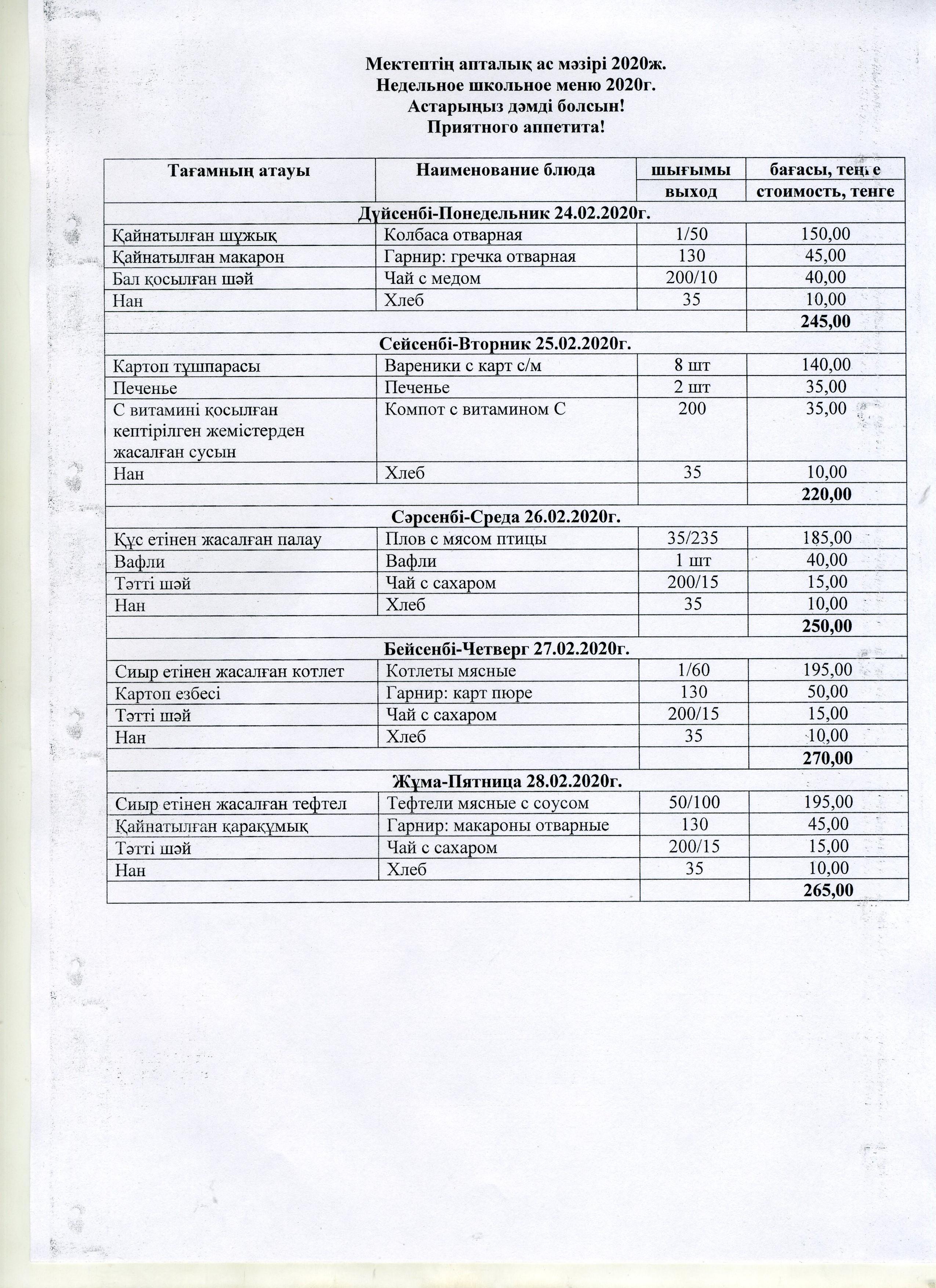 Мектептің апталық ас мәзірі 2020ж.
Недельное школьное меню 2020г.
Астарыңыз дәмді болсын!
Приятного аппетита!

| Тағамның атауы | Наименование блюда | шығымы | бағасы, теңге |
|---|---|---|---|
| | | выход | стоимость, тенге |
| Дүйсенбі-Понедельник 24.02.2020г. | | | |
| Қайнатылған шұжық | Колбаса отварная | 1/50 | 150,00 |
| Қайнатылған макарон | Гарнир: гречка отварная | 130 | 45,00 |
| Бал қосылған шәй | Чай с медом | 200/10 | 40,00 |
| Нан | Хлеб | 35 | 10,00 |
| | | | 245,00 |
| Сейсенбі-Вторник 25.02.2020г. | | | |
| Картоп тұшпарасы | Вареники с карт с/м | 8 шт | 140,00 |
| Печенье | Печенье | 2 шт | 35,00 |
| С витамині қосылған кептірілген жемістерден жасалған сусын | Компот с витамином С | 200 | 35,00 |
| Нан | Хлеб | 35 | 10,00 |
| | | | 220,00 |
| Сәрсенбі-Среда 26.02.2020г. | | | |
| Құс етінен жасалған палау | Плов с мясом птицы | 35/235 | 185,00 |
| Вафли | Вафли | 1 шт | 40,00 |
| Тәтті шәй | Чай с сахаром | 200/15 | 15,00 |
| Нан | Хлеб | 35 | 10,00 |
| | | | 250,00 |
| Бейсенбі-Четверг 27.02.2020г. | | | |
| Сиыр етінен жасалған котлет | Котлеты мясные | 1/60 | 195,00 |
| Картоп езбесі | Гарнир: карт пюре | 130 | 50,00 |
| Тәтті шәй | Чай с сахаром | 200/15 | 15,00 |
| Нан | Хлеб | 35 | 10,00 |
| | | | 270,00 |
| Жұма-Пятница 28.02.2020г. | | | |
| Сиыр етінен жасалған тефтел | Тефтели мясные с соусом | 50/100 | 195,00 |
| Қайнатылған қарақұмық | Гарнир: макароны отварные | 130 | 45,00 |
| Тәтті шәй | Чай с сахаром | 200/15 | 15,00 |
| Нан | Хлеб | 35 | 10,00 |
| | | | 265,00 |